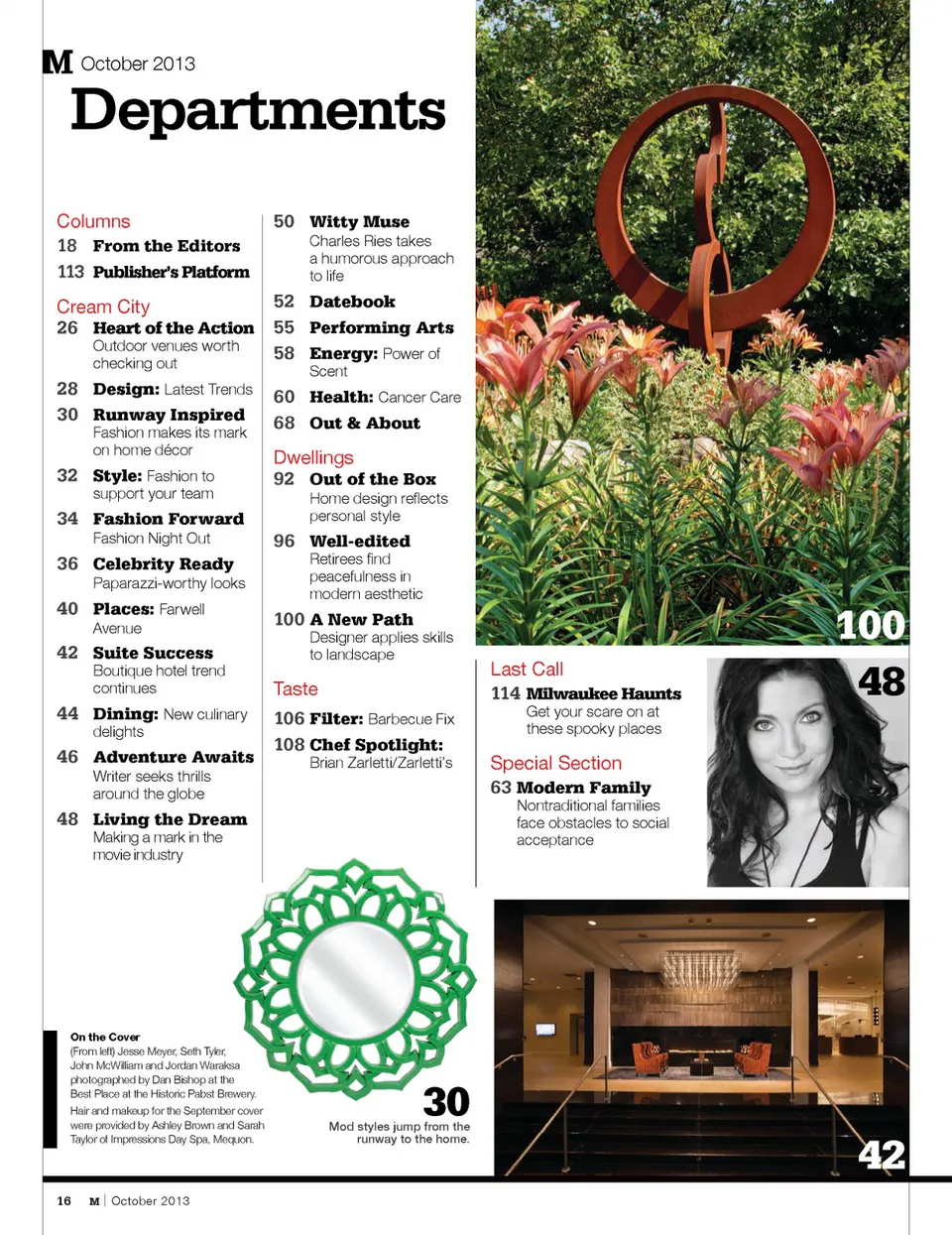 M October 2013
Departments

Columns
18 From the Editors
113 Publisher's Platform

Cream City
26 Heart of the Action
Outdoor venues worth checking out
28 Design: Latest Trends
30 Runway Inspired
Fashion makes its mark on home décor
32 Style: Fashion to support your team
34 Fashion Forward
Fashion Night Out
36 Celebrity Ready
Paparazzi-worthy looks
40 Places: Farwell Avenue
42 Suite Success
Boutique hotel trend continues
44 Dining: New culinary delights
46 Adventure Awaits
Writer seeks thrills around the globe
48 Living the Dream
Making a mark in the movie industry

50 Witty Muse
Charles Ries takes a humorous approach to life
52 Datebook
55 Performing Arts
58 Energy: Power of Scent
60 Health: Cancer Care
68 Out & About

Dwellings
92 Out of the Box
Home design reflects personal style
96 Well-edited
Retirees find peacefulness in modern aesthetic
100 A New Path
Designer applies skills to landscape

Taste
106 Filter: Barbecue Fix
108 Chef Spotlight:
Brian Zarletti/Zarletti's

100

Last Call
114 Milwaukee Haunts
Get your scare on at these spooky places

Special Section
63 Modern Family
Nontraditional families face obstacles to social acceptance

48

On the Cover
(From left) Jesse Meyer, Seth Tyler, John McWilliam and Jordan Waraksa photographed by Dan Bishop at the Best Place at the Historic Pabst Brewery.
Hair and makeup for the September cover were provided by Ashley Brown and Sarah Taylor of Impressions Day Spa, Mequon.

30
Mod styles jump from the runway to the home.

42

16 M | October 2013